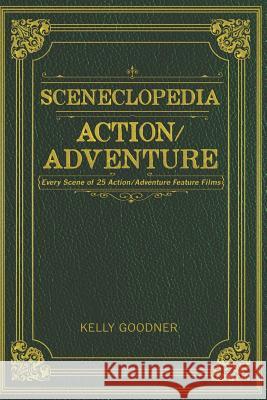 SCENECLOPEDIA

ACTION/ ADVENTURE

Every Scene of 25 Action/Adventure Feature Films

KELLY GOODNER

Kraina Książek